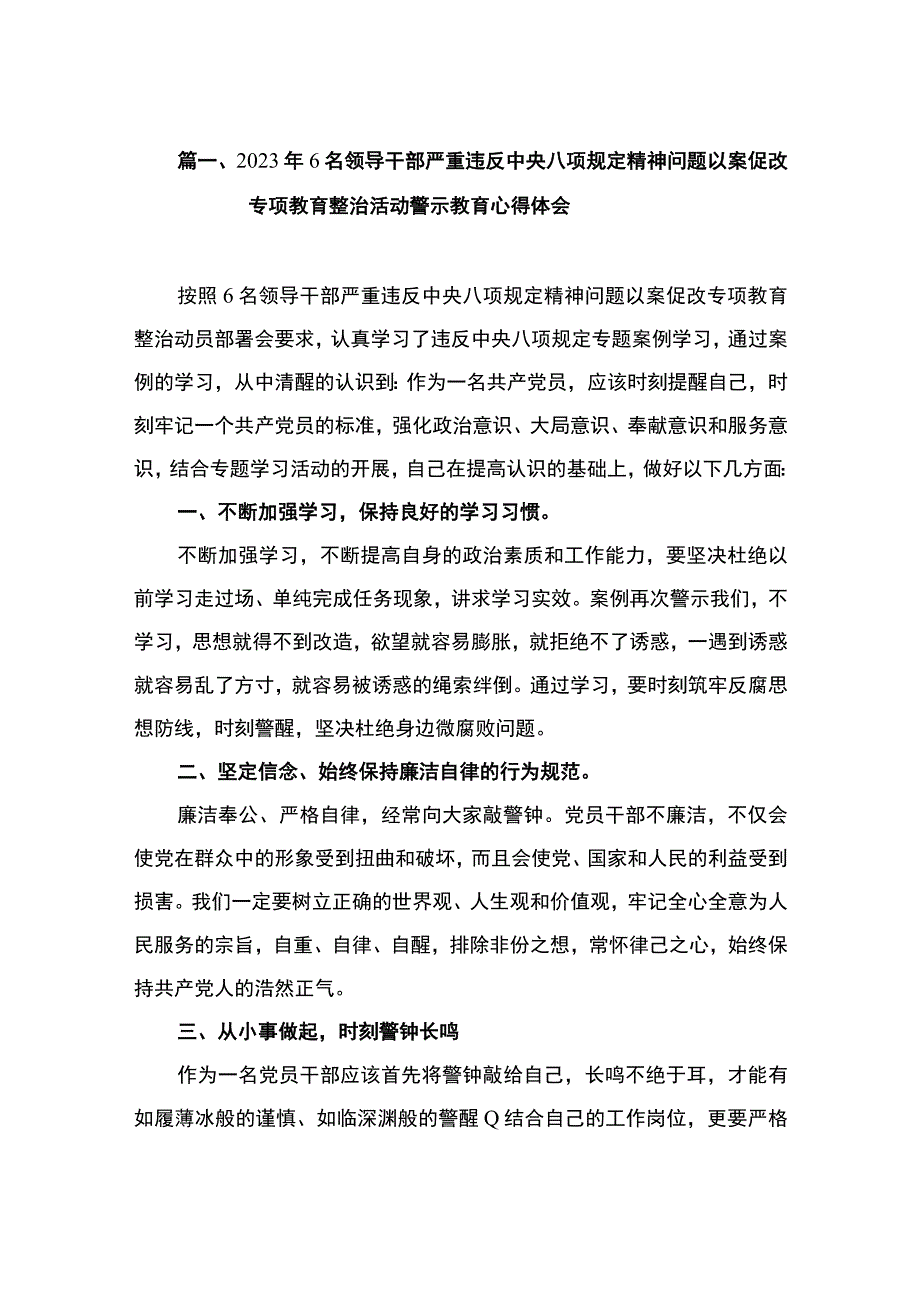 篇一、2023年6名领导干部严重违反中央八项规定精神问题以案促改专项教育整治活动警示教育心得体会

按照6名领导干部严重违反中央八项规定精神问题以案促改专项教育整治动员部署会要求，认真学习了违反中央八项规定专题案例学习，通过案例的学习，从中清醒的认识到:作为一名共产党员，应该时刻提醒自己，时刻牢记一个共产党员的标准，强化政治意识、大局意识、奉献意识和服务意识，结合专题学习活动的开展，自己在提高认识的基础上，做好以下几方面:

一、不断加强学习，保持良好的学习习惯。

不断加强学习，不断提高自身的政治素质和工作能力，要坚决杜绝以前学习走过场、单纯完成任务现象，讲求学习实效。案例再次警示我们，不学习，思想就得不到改造，欲望就容易膨胀，就拒绝不了诱惑，一遇到诱惑就容易乱了方寸，就容易被诱惑的绳索绊倒。通过学习，要时刻筑牢反腐思想防线，时刻警醒，坚决杜绝身边微腐败问题。

二、坚定信念、始终保持廉洁自律的行为规范。

廉洁奉公、严格自律，经常向大家敲警钟。党员干部不廉洁，不仅会使党在群众中的形象受到扭曲和破坏，而且会使党、国家和人民的利益受到损害。我们一定要树立正确的世界观、人生观和价值观，牢记全心全意为人民服务的宗旨，自重、自律、自醒，排除非份之想，常怀律己之心，始终保持共产党人的浩然正气。

三、从小事做起，时刻警钟长鸣

作为一名党员干部应该首先将警钟敲给自己，长鸣不绝于耳，才能有如履薄冰般的谨慎、如临深渊般的警醒Q结合自己的工作岗位，更要严格